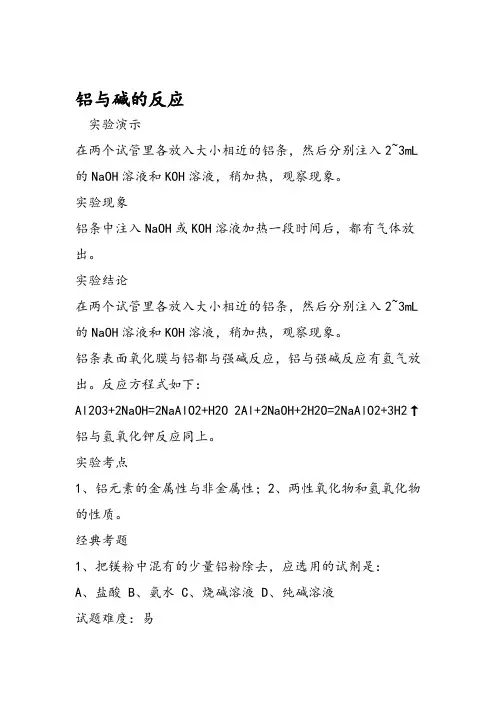 铝与碱的反应

实验演示

在两个试管里各放入大小相近的铝条，然后分别注入 2~3mL 的 NaOH 溶液和 KOH 溶液，稍加热，观察现象。

实验现象

铝条中注入 NaOH 或 KOH 溶液加热一段时间后，都有气体放出。

实验结论

在两个试管里各放入大小相近的铝条，然后分别注入 2~3mL 的 NaOH 溶液和 KOH 溶液，稍加热，观察现象。

铝条表面氧化膜与铝都与强碱反应，铝与强碱反应有氢气放出。反应方程式如下：

Al2O3+2NaOH=2NaAlO2+H2O 2Al+2NaOH+2H2O=2NaAlO2+3H2↑

铝与氢氧化钾反应同上。

实验考点

1、铝元素的金属性与非金属性；2、两性氧化物和氢氧化物的性质。

经典考题

1、把镁粉中混有的少量铝粉除去，应选用的试剂是：

A、盐酸 B、氨水 C、烧碱溶液 D、纯碱溶液

试题难度：易